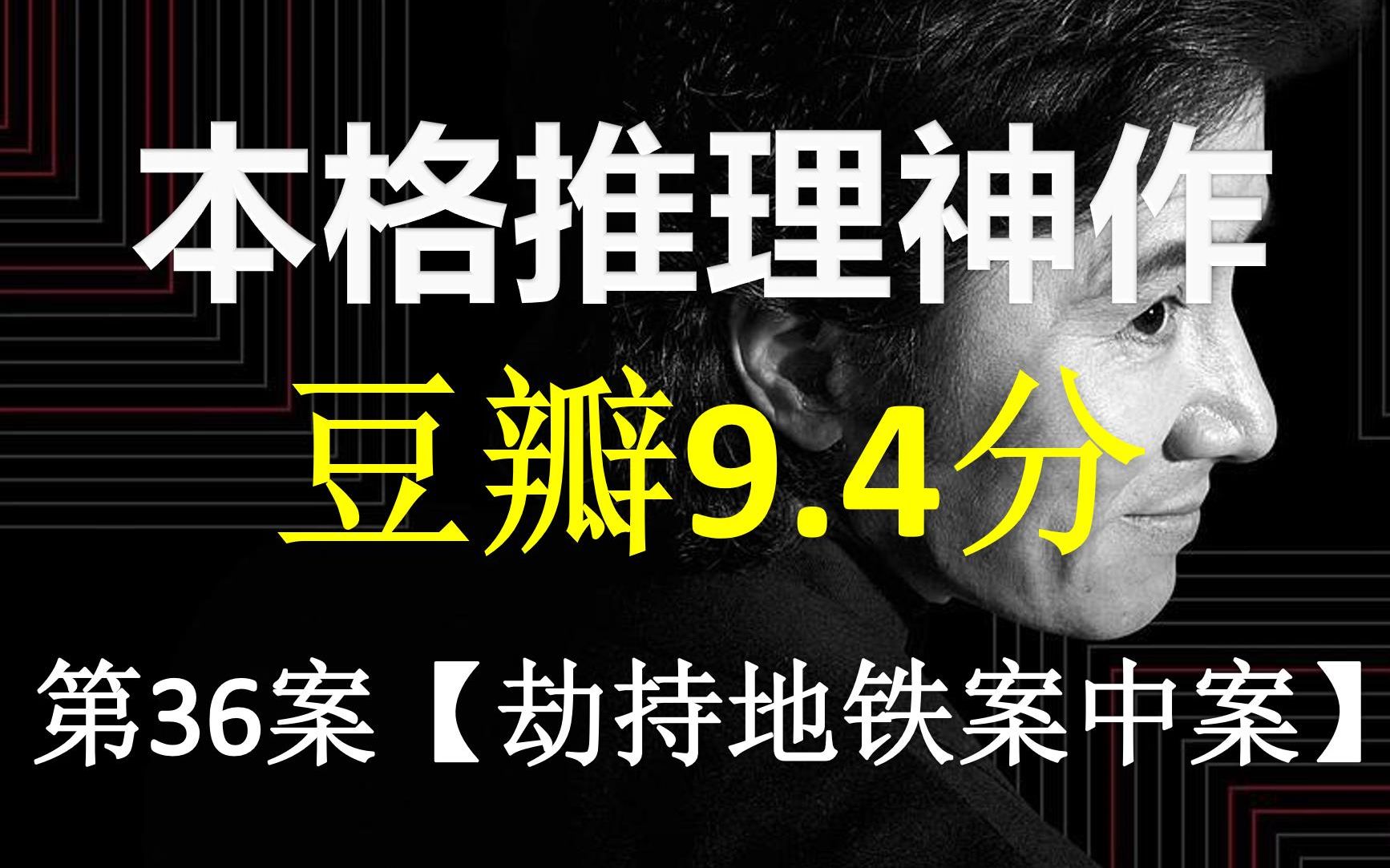 本格推理神作

豆瓣9.4分

第36案【劫持地铁案中案】